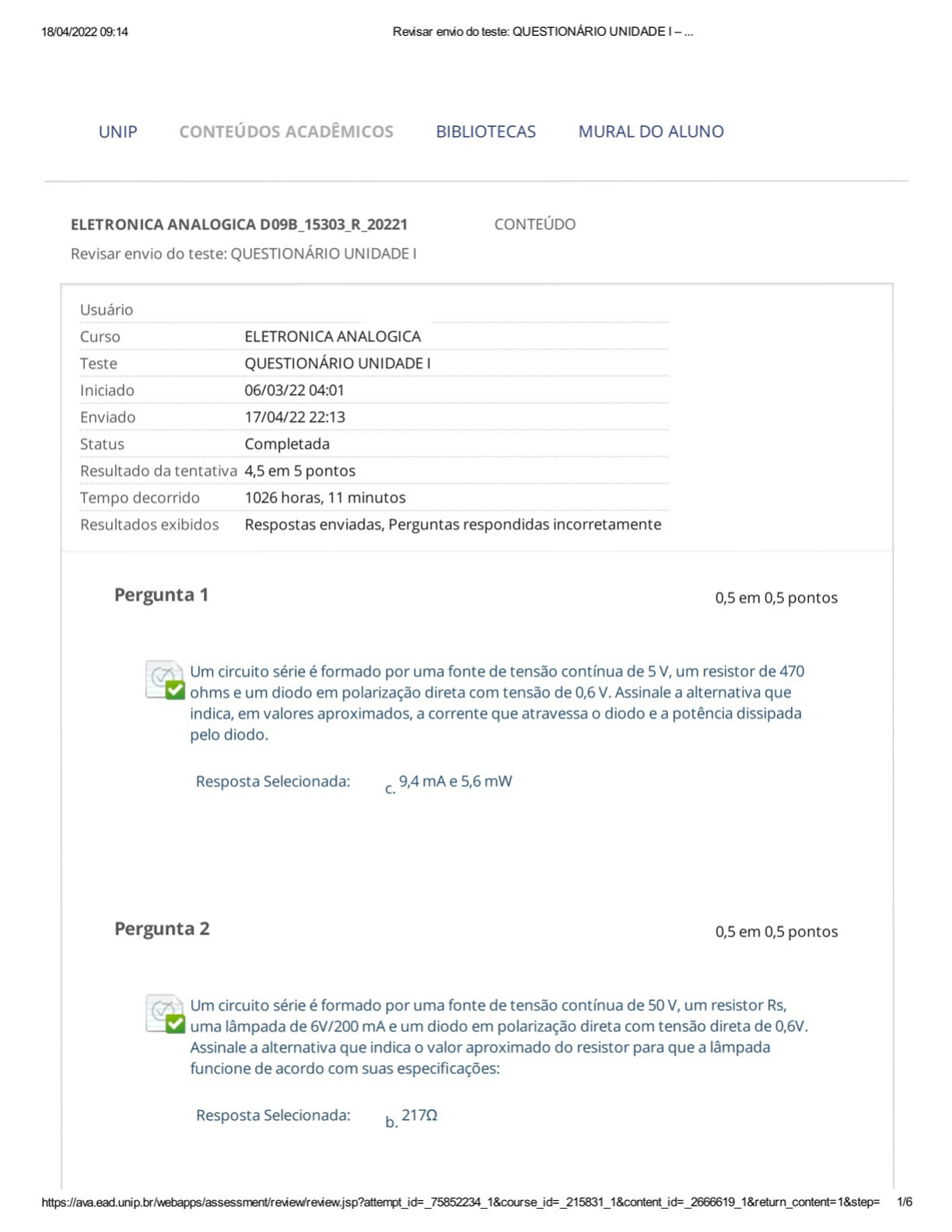 18/04/2022 09:14 Revisar envio do teste: QUESTIONÁRIO UNIDADE I – ...

UNIP CONTEÚDOS ACADÊMICOS BIBLIOTECAS MURAL DO ALUNO

ELETRONICA ANALOGICA D09B_15303_R_20221 CONTEÚDO

Revisar envio do teste: QUESTIONÁRIO UNIDADE I

| Usuário | |
|---|---|
| Curso | ELETRONICA ANALOGICA |
| Teste | QUESTIONÁRIO UNIDADE I |
| Iniciado | 06/03/22 04:01 |
| Enviado | 17/04/22 22:13 |
| Status | Completada |
| Resultado da tentativa | 4,5 em 5 pontos |
| Tempo decorrido | 1026 horas, 11 minutos |
| Resultados exibidos | Respostas enviadas, Perguntas respondidas incorretamente |

Pergunta 1 0,5 em 0,5 pontos

Um circuito série é formado por uma fonte de tensão contínua de 5 V, um resistor de 470 ohms e um diodo em polarização direta com tensão de 0,6 V. Assinale a alternativa que indica, em valores aproximados, a corrente que atravessa o diodo e a potência dissipada pelo diodo.

Resposta Selecionada: c. 9,4 mA e 5,6 mW

Pergunta 2 0,5 em 0,5 pontos

Um circuito série é formado por uma fonte de tensão contínua de 50 V, um resistor Rs, uma lâmpada de 6V/200 mA e um diodo em polarização direta com tensão direta de 0,6V. Assinale a alternativa que indica o valor aproximado do resistor para que a lâmpada funcione de acordo com suas especificações:

Resposta Selecionada: b. 217Ω

https://ava.ead.unip.br/webapps/assessment/review/review.jsp?attempt_id=_75852234_1&course_id=_215831_1&content_id=_2666619_1&return_content=1&step= 1/6